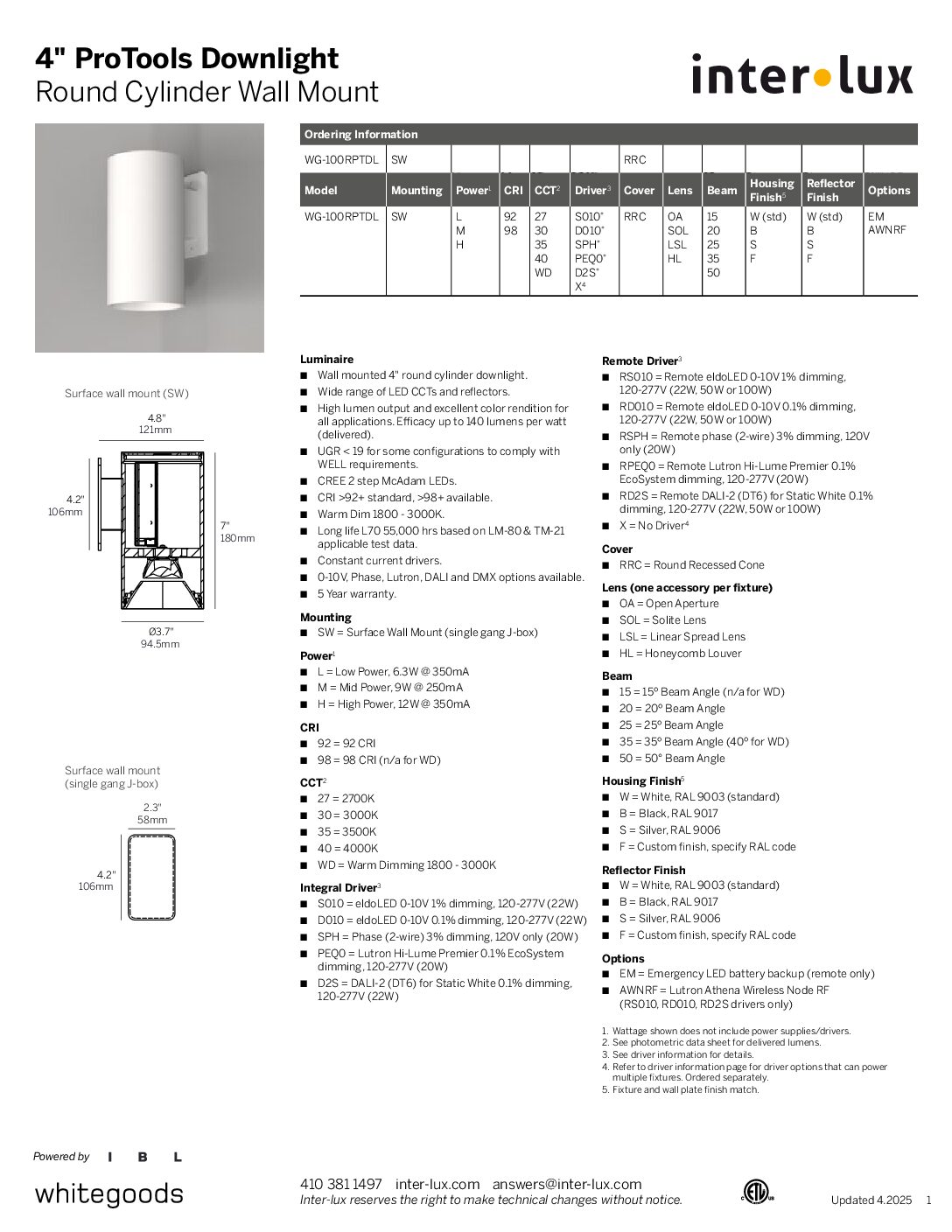 4" ProTools Downlight
Round Cylinder Wall Mount

inter•lux

Ordering Information

| WG-100RPTDL | SW | | | | | RRC | | | | | |
|---|---|---|---|---|---|---|---|---|---|---|---|
| Model | Mounting | Power$^1$ | CRI | CCT$^2$ | Driver$^3$ | Cover | Lens | Beam | Housing Finish$^5$ | Reflector Finish | Options |
| WG-100RPTDL | SW | L M H | 92 98 | 27 30 35 40 WD | S010* D010* SPH* PEQ0* D2S* X$^4$ | RRC | OA SOL LSL HL | 15 20 25 35 50 | W (std) B S F | W (std) B S F | EM AWNRF |

Surface wall mount (SW)

4.8"
121mm
4.2"
106mm
7"
180mm
Ø3.7"
94.5mm

Surface wall mount
(single gang J-box)

2.3"
58mm
4.2"
106mm

Luminaire
■ Wall mounted 4" round cylinder downlight.
■ Wide range of LED CCTs and reflectors.
■ High lumen output and excellent color rendition for all applications. Efficacy up to 140 lumens per watt (delivered).
■ UGR < 19 for some configurations to comply with WELL requirements.
■ CREE 2 step McAdam LEDs.
■ CRI >92+ standard, >98+ available.
■ Warm Dim 1800 - 3000K.
■ Long life L70 55,000 hrs based on LM-80 & TM-21 applicable test data.
■ Constant current drivers.
■ 0-10V, Phase, Lutron, DALI and DMX options available.
■ 5 Year warranty.

Mounting
■ SW = Surface Wall Mount (single gang J-box)

Power$^1$
■ L = Low Power, 6.3W @ 350mA
■ M = Mid Power, 9W @ 250mA
■ H = High Power, 12W @ 350mA

CRI
■ 92 = 92 CRI
■ 98 = 98 CRI (n/a for WD)

CCT$^2$
■ 27 = 2700K
■ 30 = 3000K
■ 35 = 3500K
■ 40 = 4000K
■ WD = Warm Dimming 1800 - 3000K

Integral Driver$^3$
■ S010 = eldoLED 0-10V 1% dimming, 120-277V (22W)
■ D010 = eldoLED 0-10V 0.1% dimming, 120-277V (22W)
■ SPH = Phase (2-wire) 3% dimming, 120V only (20W)
■ PEQ0 = Lutron Hi-Lume Premier 0.1% EcoSystem dimming, 120-277V (20W)
■ D2S = DALI-2 (DT6) for Static White 0.1% dimming, 120-277V (22W)

Remote Driver$^3$
■ RS010 = Remote eldoLED 0-10V 1% dimming, 120-277V (22W, 50W or 100W)
■ RD010 = Remote eldoLED 0-10V 0.1% dimming, 120-277V (22W, 50W or 100W)
■ RSPH = Remote phase (2-wire) 3% dimming, 120V only (20W)
■ RPEQ0 = Remote Lutron Hi-Lume Premier 0.1% EcoSystem dimming, 120-277V (20W)
■ RD2S = Remote DALI-2 (DT6) for Static White 0.1% dimming, 120-277V (22W, 50W or 100W)
■ X = No Driver$^4$

Cover
■ RRC = Round Recessed Cone

Lens (one accessory per fixture)
■ OA = Open Aperture
■ SOL = Solite Lens
■ LSL = Linear Spread Lens
■ HL = Honeycomb Louver

Beam
■ 15 = 15° Beam Angle (n/a for WD)
■ 20 = 20° Beam Angle
■ 25 = 25° Beam Angle
■ 35 = 35° Beam Angle (40° for WD)
■ 50 = 50° Beam Angle

Housing Finish$^5$
■ W = White, RAL 9003 (standard)
■ B = Black, RAL 9017
■ S = Silver, RAL 9006
■ F = Custom finish, specify RAL code

Reflector Finish
■ W = White, RAL 9003 (standard)
■ B = Black, RAL 9017
■ S = Silver, RAL 9006
■ F = Custom finish, specify RAL code

Options
■ EM = Emergency LED battery backup (remote only)
■ AWNRF = Lutron Athena Wireless Node RF (RS010, RD010, RD2S drivers only)

1. Wattage shown does not include power supplies/drivers.
2. See photometric data sheet for delivered lumens.
3. See driver information for details.
4. Refer to driver information page for driver options that can power multiple fixtures. Ordered separately.
5. Fixture and wall plate finish match.

Powered by I B L
whitegoods

410 381 1497 inter-lux.com answers@inter-lux.com
Inter-lux reserves the right to make technical changes without notice.

Updated 4.2025 1